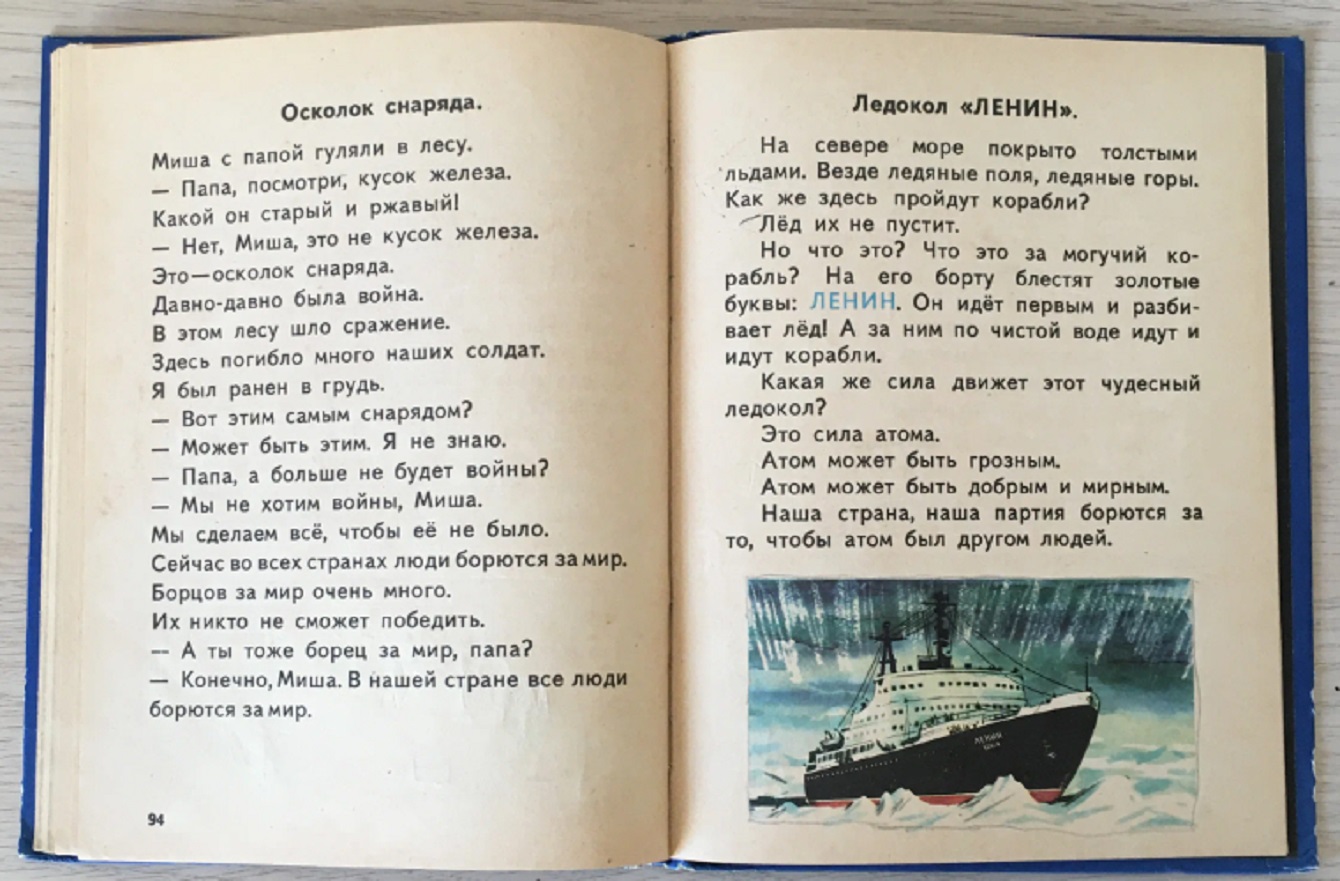 Осколок снаряда.

Миша с папой гуляли в лесу.
— Папа, посмотри, кусок железа. Какой он старый и ржавый!
— Нет, Миша, это не кусок железа. Это—осколок снаряда.
Давно-давно была война.
В этом лесу шло сражение.
Здесь погибло много наших солдат.
Я был ранен в грудь.
— Вот этим самым снарядом?
— Может быть этим. Я не знаю.
— Папа, а больше не будет войны?
— Мы не хотим войны, Миша.
Мы сделаем всё, чтобы её не было.
Сейчас во всех странах люди борются за мир.
Борцов за мир очень много.
Их никто не сможет победить.
— А ты тоже борец за мир, папа?
— Конечно, Миша. В нашей стране все люди борются за мир.

94

Ледокол «ЛЕНИН».

На севере море покрыто толстыми льдами. Везде ледяные поля, ледяные горы. Как же здесь пройдут корабли?
Лёд их не пустит.
Но что это? Что это за могучий корабль? На его борту блестят золотые буквы: ЛЕНИН. Он идёт первым и разбивает лёд! А за ним по чистой воде идут и идут корабли.
Какая же сила движет этот чудесный ледокол?
Это сила атома.
Атом может быть грозным.
Атом может быть добрым и мирным.
Наша страна, наша партия борются за то, чтобы атом был другом людей.

ЛЕНИН